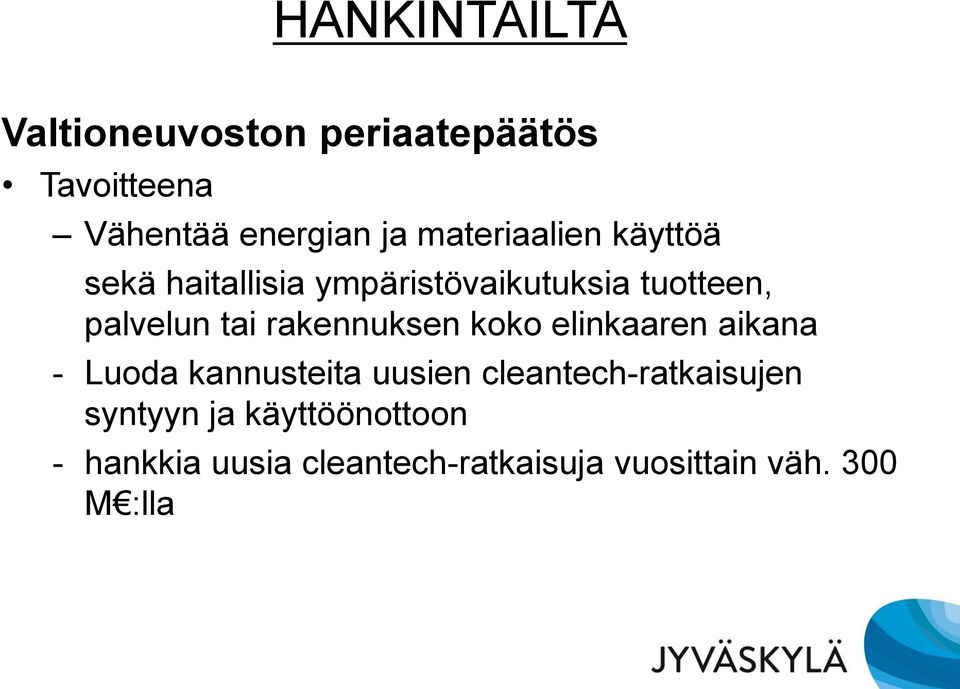 HANKINTAILTA

Valtioneuvoston periaatepäätös

• Tavoitteena

– Vähentää energian ja materiaalien käyttöä sekä haitallisia ympäristövaikutuksia tuotteen, palvelun tai rakennuksen koko elinkaaren aikana

- Luoda kannusteita uusien cleantech-ratkaisujen syntyyn ja käyttöönottoon

- hankkia uusia cleantech-ratkaisuja vuosittain väh. 300 M€:lla

JYVÄSKYLÄ